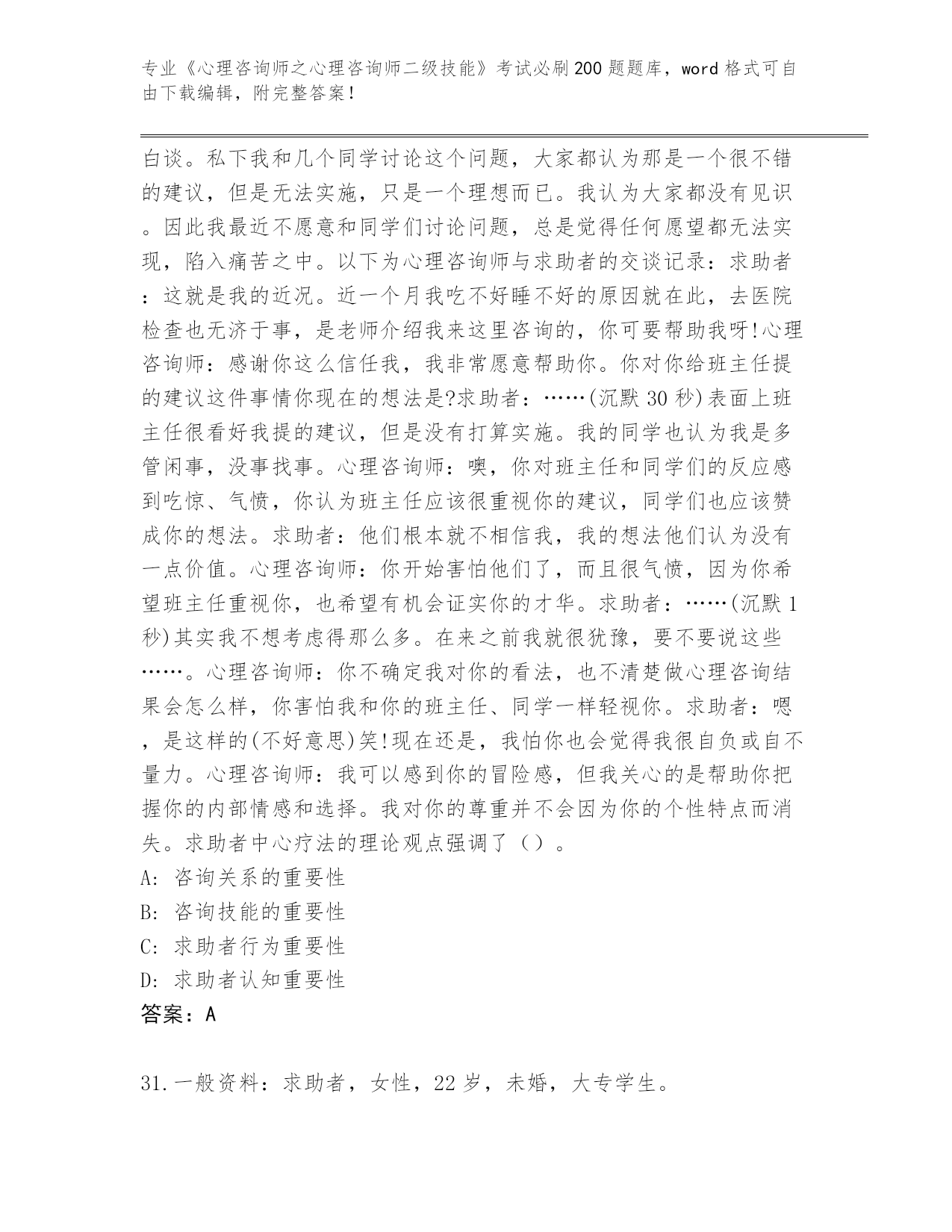 专业《心理咨询师之心理咨询师二级技能》考试必刷200题题库，word格式可自由下载编辑，附完整答案！

白谈。私下我和几个同学讨论这个问题，大家都认为那是一个很不错的建议，但是无法实施，只是一个理想而已。我认为大家都没有见识。因此我最近不愿意和同学们讨论问题，总是觉得任何愿望都无法实现，陷入痛苦之中。以下为心理咨询师与求助者的交谈记录：求助者：这就是我的近况。近一个月我吃不好睡不好的原因就在此，去医院检查也无济于事，是老师介绍我来这里咨询的，你可要帮助我呀!心理咨询师：感谢你这么信任我，我非常愿意帮助你。你对你给班主任提的建议这件事情你现在的想法是?求助者：……(沉默30秒)表面上班主任很看好我提的建议，但是没有打算实施。我的同学也认为我是多管闲事，没事找事。心理咨询师：噢，你对班主任和同学们的反应感到吃惊、气愤，你认为班主任应该很重视你的建议，同学们也应该赞成你的想法。求助者：他们根本就不相信我，我的想法他们认为没有一点价值。心理咨询师：你开始害怕他们了，而且很气愤，因为你希望班主任重视你，也希望有机会证实你的才华。求助者：……(沉默1秒)其实我不想考虑得那么多。在来之前我就很犹豫，要不要说这些……。心理咨询师：你不确定我对你的看法，也不清楚做心理咨询结果会怎么样，你害怕我和你的班主任、同学一样轻视你。求助者：嗯，是这样的(不好意思)笑!现在还是，我怕你也会觉得我很自负或自不量力。心理咨询师：我可以感到你的冒险感，但我关心的是帮助你把握你的内部情感和选择。我对你的尊重并不会因为你的个性特点而消失。求助者中心疗法的理论观点强调了（）。
A: 咨询关系的重要性
B: 咨询技能的重要性
C: 求助者行为重要性
D: 求助者认知重要性
答案：A

31.一般资料：求助者，女性，22岁，未婚，大专学生。